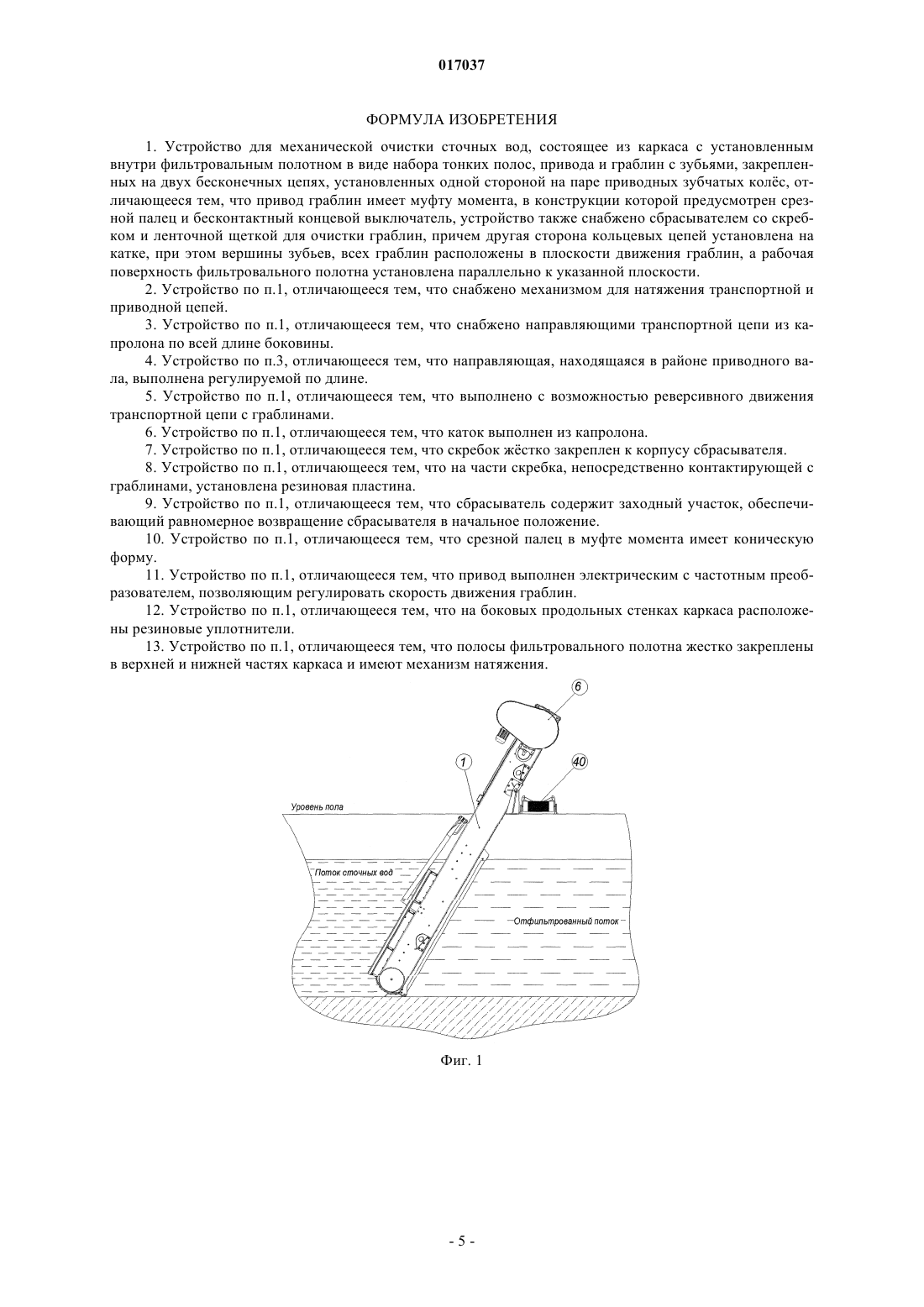 017037

ФОРМУЛА ИЗОБРЕТЕНИЯ

1. Устройство для механической очистки сточных вод, состоящее из каркаса с установленным внутри фильтровальным полотном в виде набора тонких полос, привода и граблин с зубьями, закрепленных на двух бесконечных цепях, установленных одной стороной на паре приводных зубчатых колёс, отличающееся тем, что привод граблин имеет муфту момента, в конструкции которой предусмотрен срезной палец и бесконтактный концевой выключатель, устройство также снабжено сбрасывателем со скребком и ленточной щеткой для очистки граблин, причем другая сторона кольцевых цепей установлена на катке, при этом вершины зубьев, всех граблин расположены в плоскости движения граблин, а рабочая поверхность фильтровального полотна установлена параллельно к указанной плоскости.

2. Устройство по п.1, отличающееся тем, что снабжено механизмом для натяжения транспортной и приводной цепей.

3. Устройство по п.1, отличающееся тем, что снабжено направляющими транспортной цепи из капролона по всей длине боковины.

4. Устройство по п.3, отличающееся тем, что направляющая, находящаяся в районе приводного вала, выполнена регулируемой по длине.

5. Устройство по п.1, отличающееся тем, что выполнено с возможностью реверсивного движения транспортной цепи с граблинами.

6. Устройство по п.1, отличающееся тем, что каток выполнен из капролона.

7. Устройство по п.1, отличающееся тем, что скребок жёстко закреплен к корпусу сбрасывателя.

8. Устройство по п.1, отличающееся тем, что на части скребка, непосредственно контактирующей с граблинами, установлена резиновая пластина.

9. Устройство по п.1, отличающееся тем, что сбрасыватель содержит заходный участок, обеспечивающий равномерное возвращение сбрасывателя в начальное положение.

10. Устройство по п.1, отличающееся тем, что срезной палец в муфте момента имеет коническую форму.

11. Устройство по п.1, отличающееся тем, что привод выполнен электрическим с частотным преобразователем, позволяющим регулировать скорость движения граблин.

12. Устройство по п.1, отличающееся тем, что на боковых продольных стенках каркаса расположены резиновые уплотнители.

13. Устройство по п.1, отличающееся тем, что полосы фильтровального полотна жестко закреплены в верхней и нижней частях каркаса и имеют механизм натяжения.

6
1
40
Уровень пола
Поток сточных вод
Отфильтрованный поток

Фиг. 1

- 5 -